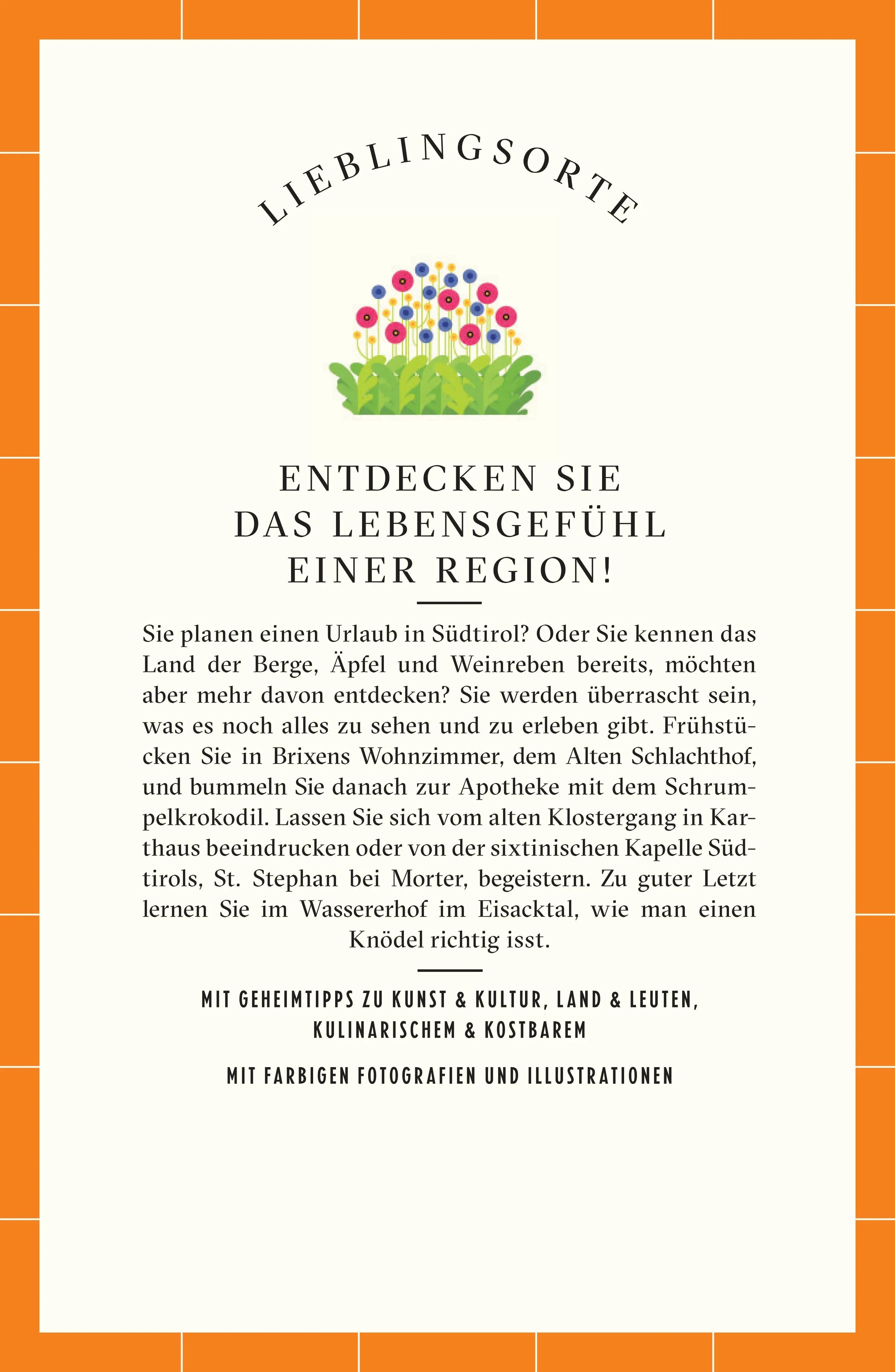 LIEBLINGSORTE

ENTDECKEN SIE DAS LEBENSGEFÜHL EINER REGION!

Sie planen einen Urlaub in Südtirol? Oder Sie kennen das Land der Berge, Äpfel und Weinreben bereits, möchten aber mehr davon entdecken? Sie werden überrascht sein, was es noch alles zu sehen und zu erleben gibt. Frühstücken Sie in Brixens Wohnzimmer, dem Alten Schlachthof, und bummeln Sie danach zur Apotheke mit dem Schrumpelkrokodil. Lassen Sie sich vom alten Klostergang in Karthaus beeindrucken oder von der sixtinischen Kapelle Südtirols, St. Stephan bei Morter, begeistern. Zu guter Letzt lernen Sie im Wassererhof im Eisacktal, wie man einen Knödel richtig isst.

MIT GEHEIMTIPPS ZU KUNST & KULTUR, LAND & LEUTEN, KULINARISCHEM & KOSTBAREM

MIT FARBIGEN FOTOGRAFIEN UND ILLUSTRATIONEN